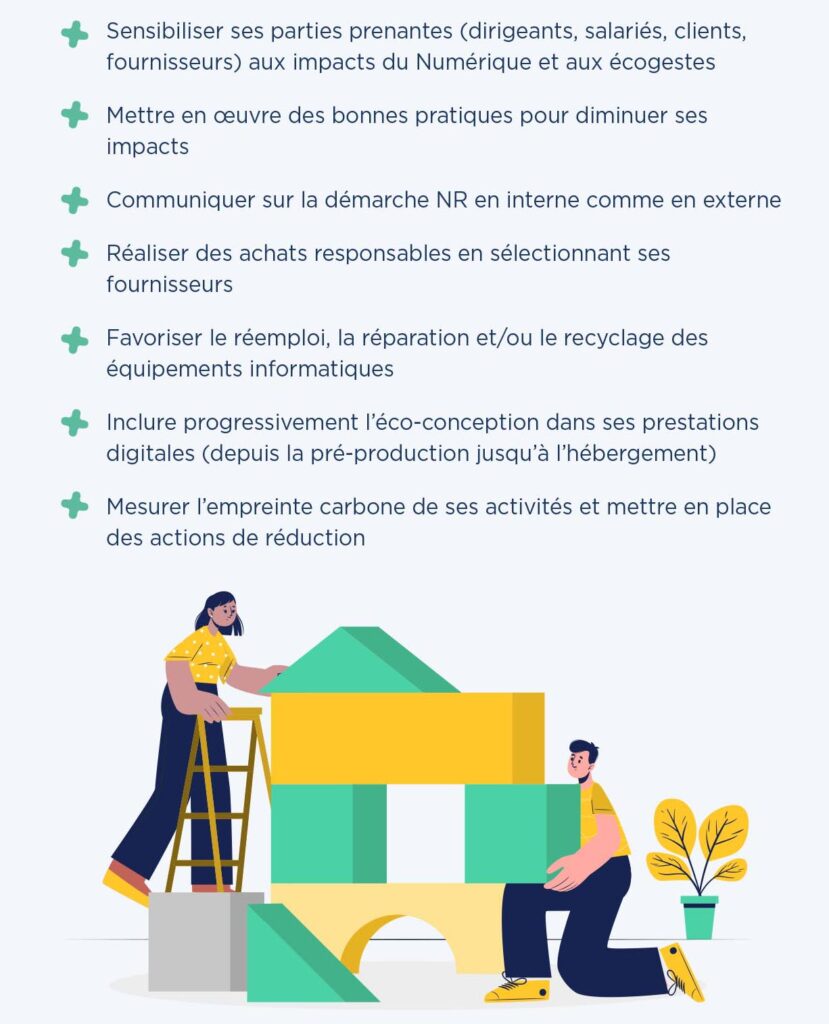 Sensibiliser ses parties prenantes (dirigeants, salariés, clients, fournisseurs) aux impacts du Numérique et aux écogestes

Mettre en œuvre des bonnes pratiques pour diminuer ses impacts

Communiquer sur la démarche NR en interne comme en externe

Réaliser des achats responsables en sélectionnant ses fournisseurs

Favoriser le réemploi, la réparation et/ou le recyclage des équipements informatiques

Inclure progressivement l'éco-conception dans ses prestations digitales (depuis la pré-production jusqu'à l'hébergement)

Mesurer l'empreinte carbone de ses activités et mettre en place des actions de réduction